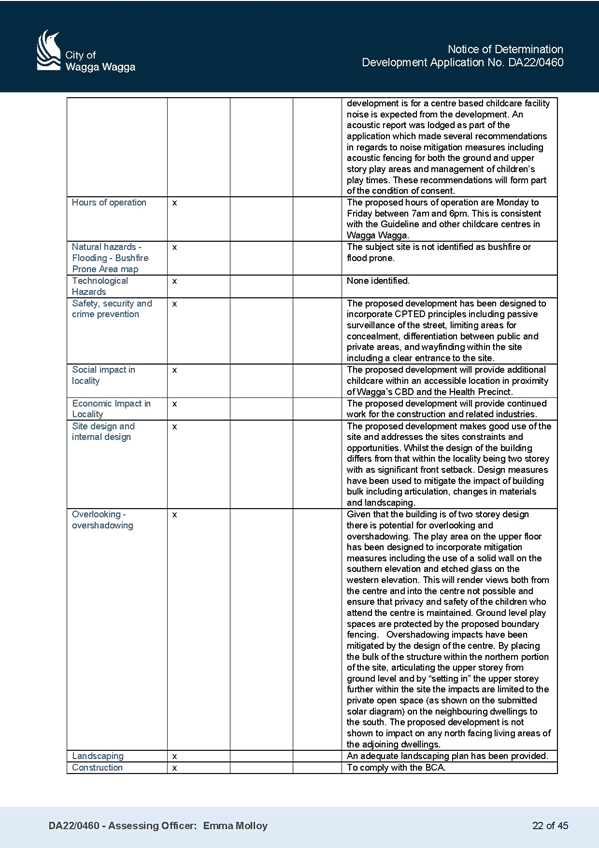 City of
Wagga Wagga

Notice of Determination
Development Application No. DA22/0460

| | | | | |
|---|---|---|---|---|
| | | | | development is for a centre based childcare facility noise is expected from the development. An acoustic report was lodged as part of the application which made several recommendations in regards to noise mitigation measures including acoustic fencing for both the ground and upper story play areas and management of children's play times. These recommendations will form part of the condition of consent. |
| Hours of operation | x | | | The proposed hours of operation are Monday to Friday between 7am and 6pm. This is consistent with the Guideline and other childcare centres in Wagga Wagga. |
| Natural hazards - Flooding - Bushfire Prone Area map | x | | | The subject site is not identified as bushfire or flood prone. |
| Technological Hazards | x | | | None identified. |
| Safety, security and crime prevention | x | | | The proposed development has been designed to incorporate CPTED principles including passive surveillance of the street, limiting areas for concealment, differentiation between public and private areas, and wayfinding within the site including a clear entrance to the site. |
| Social impact in locality | x | | | The proposed development will provide additional childcare within an accessible location in proximity of Wagga's CBD and the Health Precinct. |
| Economic Impact in Locality | x | | | The proposed development will provide continued work for the construction and related industries. |
| Site design and internal design | x | | | The proposed development makes good use of the site and addresses the sites constraints and opportunities. Whilst the design of the building differs from that within the locality being two storey with as significant front setback. Design measures have been used to mitigate the impact of building bulk including articulation, changes in materials and landscaping. |
| Overlooking - overshadowing | x | | | Given that the building is of two storey design there is potential for overlooking and overshadowing. The play area on the upper floor has been designed to incorporate mitigation measures including the use of a solid wall on the southern elevation and etched glass on the western elevation. This will render views both from the centre and into the centre not possible and ensure that privacy and safety of the children who attend the centre is maintained. Ground level play spaces are protected by the proposed boundary fencing. Overshadowing impacts have been mitigated by the design of the centre. By placing the bulk of the structure within the northern portion of the site, articulating the upper storey from ground level and by "setting in" the upper storey further within the site the impacts are limited to the private open space (as shown on the submitted solar diagram) on the neighbouring dwellings to the south. The proposed development is not shown to impact on any north facing living areas of the adjoining dwellings. |
| Landscaping | x | | | An adequate landscaping plan has been provided. |
| Construction | x | | | To comply with the BCA. |

DA22/0460 - Assessing Officer: Emma Molloy

22 of 45